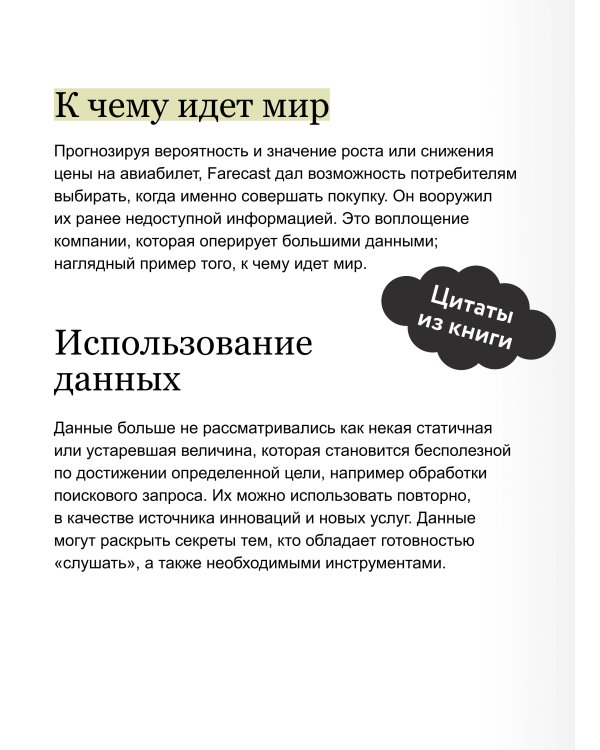 К чему идет мир

Прогнозируя вероятность и значение роста или снижения цены на авиабилет, Farecast дал возможность потребителям выбирать, когда именно совершать покупку. Он вооружил их ранее недоступной информацией. Это воплощение компании, которая оперирует большими данными; наглядный пример того, к чему идет мир.

Цитаты из книги

Использование данных

Данные больше не рассматривались как некая статичная или устаревшая величина, которая становится бесполезной по достижении определенной цели, например обработки поискового запроса. Их можно использовать повторно, в качестве источника инноваций и новых услуг. Данные могут раскрыть секреты тем, кто обладает готовностью «слушать», а также необходимыми инструментами.